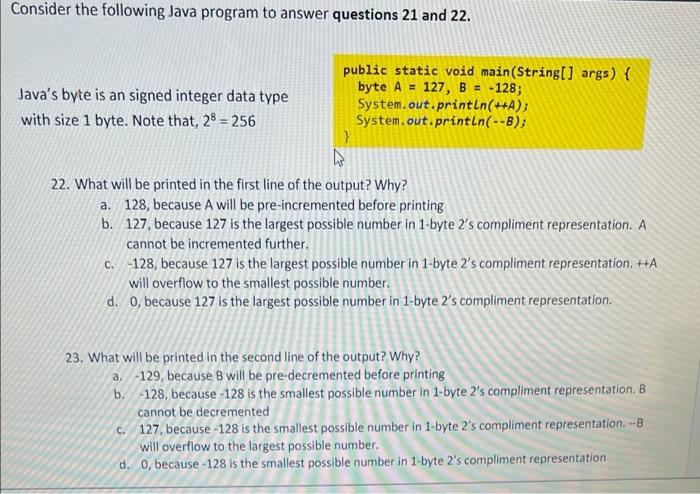 Consider the following Java program to answer questions 21 and 22.

Java's byte is an signed integer data type with size 1 byte. Note that, $2^8 = 256$

public static void main(String[] args) {
  byte A = 127, B = -128;
  System.out.println(++A);
  System.out.println(--B);
}

22. What will be printed in the first line of the output? Why?
a. 128, because A will be pre-incremented before printing
b. 127, because 127 is the largest possible number in 1-byte 2's compliment representation. A cannot be incremented further.
c. -128, because 127 is the largest possible number in 1-byte 2's compliment representation. ++A will overflow to the smallest possible number.
d. 0, because 127 is the largest possible number in 1-byte 2's compliment representation.

23. What will be printed in the second line of the output? Why?
a. -129, because B will be pre-decremented before printing
b. -128, because -128 is the smallest possible number in 1-byte 2's compliment representation. B cannot be decremented
c. 127, because -128 is the smallest possible number in 1-byte 2's compliment representation. --B will overflow to the largest possible number.
d. 0, because -128 is the smallest possible number in 1-byte 2's compliment representation